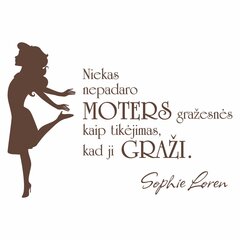 Niekas nepadaro MOTERS gražesnės kaip tikėjimas, kad ji GRAŽI.

Sophie Loren